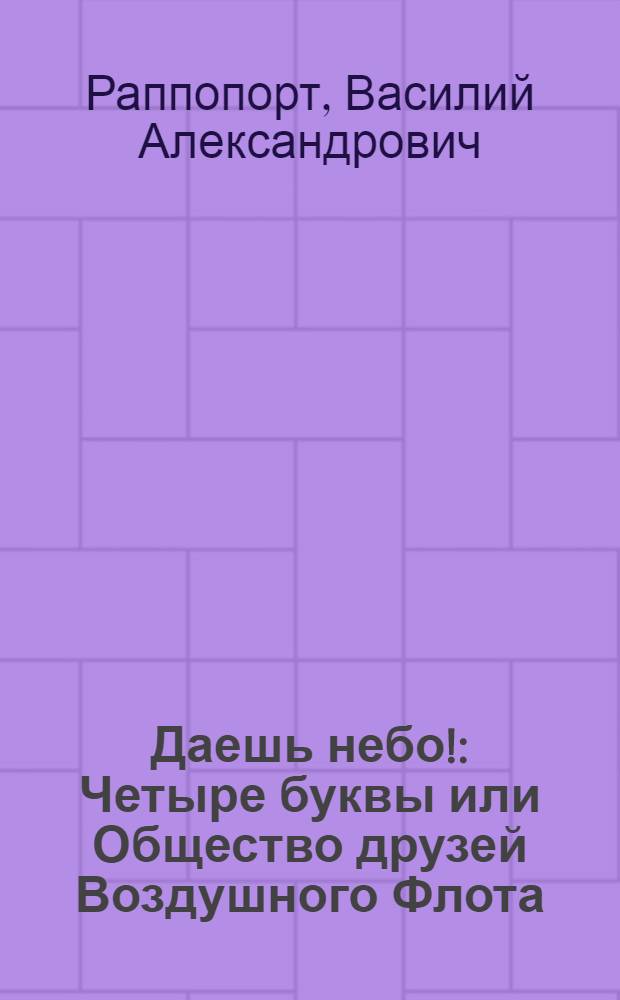 Раппопорт, Василий Александрович

Даешь небо!: Четыре буквы или Общество друзей Воздушного Флота